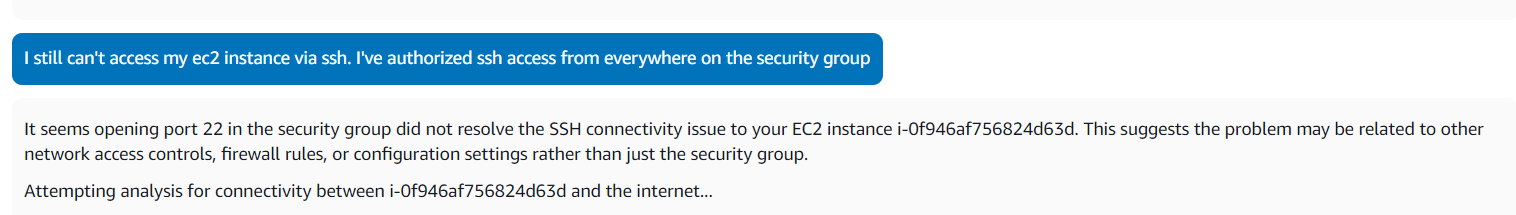 I still can't access my ec2 instance via ssh. I've authorized ssh access from everywhere on the security group

It seems opening port 22 in the security group did not resolve the SSH connectivity issue to your EC2 instance i-0f946af756824d63d. This suggests the problem may be related to other network access controls, firewall rules, or configuration settings rather than just the security group.

Attempting analysis for connectivity between i-0f946af756824d63d and the internet...